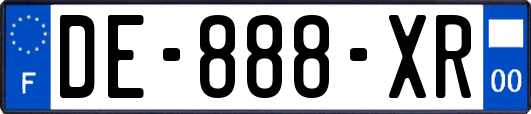 F
DE-888-XR
00